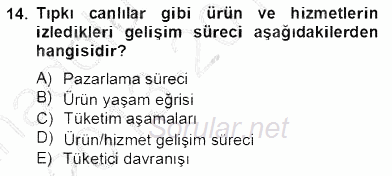 14. Tıpkı canlılar gibi ürün ve hizmetlerin izledikleri gelişim süreci aşağıdakilerden hangisidir?

A) Pazarlama süreci
B) Ürün yaşam eğrisi
C) Tüketim aşamaları
D) Ürün/hizmet gelişim süreci
E) Tüketici davranışı

Sorular.net